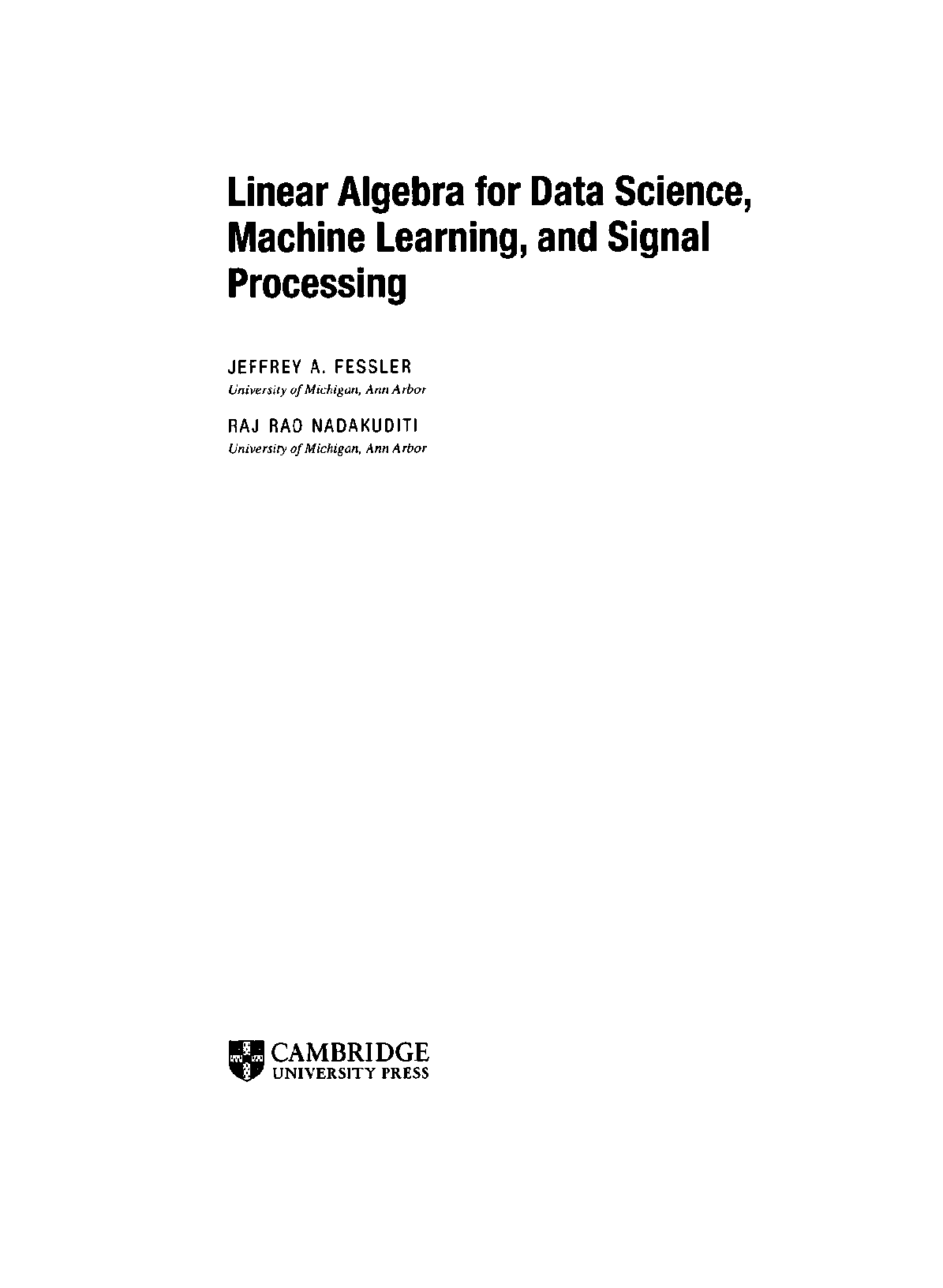 Linear Algebra for Data Science, Machine Learning, and Signal Processing

JEFFREY A. FESSLER
University of Michigan, Ann Arbor

RAJ RAO NADAKUDITI
University of Michigan, Ann Arbor

CAMBRIDGE
UNIVERSITY PRESS